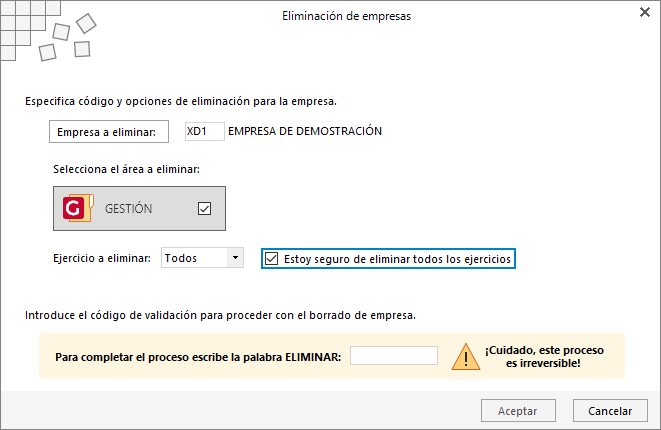 Eliminación de empresas

Especifica código y opciones de eliminación para la empresa.

Empresa a eliminar: XD1 EMPRESA DE DEMOSTRACIÓN

Selecciona el área a eliminar:

G GESTIÓN

Ejercicio a eliminar: Todos

Estoy seguro de eliminar todos los ejercicios

Introduce el código de validación para proceder con el borrado de empresa.

Para completar el proceso escribe la palabra ELIMINAR:

¡Cuidado, este proceso es irreversible!

Aceptar Cancelar